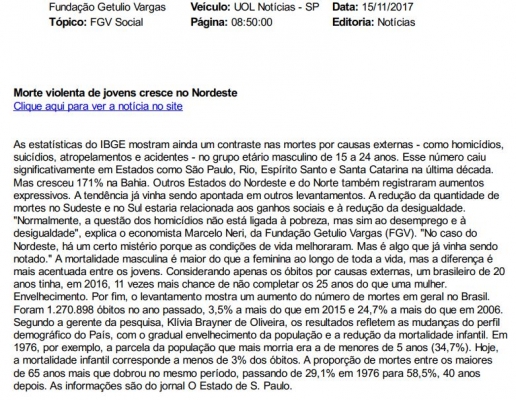 Fundação Getulio Vargas
Tópico: FGV Social

Veículo: UOL Notícias - SP
Página: 08:50:00

Data: 15/11/2017
Editoria: Notícias

Morte violenta de jovens cresce no Nordeste
Clique aqui para ver a notícia no site

As estatísticas do IBGE mostram ainda um contraste nas mortes por causas externas - como homicídios, suicídios, atropelamentos e acidentes - no grupo etário masculino de 15 a 24 anos. Esse número caiu significativamente em Estados como São Paulo, Rio, Espírito Santo e Santa Catarina na última década. Mas cresceu 171% na Bahia. Outros Estados do Nordeste e do Norte também registraram aumentos expressivos. A tendência já vinha sendo apontada em outros levantamentos. A redução da quantidade de mortes no Sudeste e no Sul estaria relacionada aos ganhos sociais e à redução da desigualdade. "Normalmente, a questão dos homicídios não está ligada à pobreza, mas sim ao desemprego e à desigualdade", explica o economista Marcelo Neri, da Fundação Getulio Vargas (FGV). "No caso do Nordeste, há um certo mistério porque as condições de vida melhoraram. Mas é algo que já vinha sendo notado." A mortalidade masculina é maior do que a feminina ao longo de toda a vida, mas a diferença é mais acentuada entre os jovens. Considerando apenas os óbitos por causas externas, um brasileiro de 20 anos tinha, em 2016, 11 vezes mais chance de não completar os 25 anos do que uma mulher. Envelhecimento. Por fim, o levantamento mostra um aumento do número de mortes em geral no Brasil. Foram 1.270.898 óbitos no ano passado, 3,5% a mais do que em 2015 e 24,7% a mais do que em 2006. Segundo a gerente da pesquisa, Klívia Brayner de Oliveira, os resultados refletem as mudanças do perfil demográfico do País, com o gradual envelhecimento da população e a redução da mortalidade infantil. Em 1976, por exemplo, a parcela da população que mais morria era a de menores de 5 anos (34,7%). Hoje, a mortalidade infantil corresponde a menos de 3% dos óbitos. A proporção de mortes entre os maiores de 65 anos mais que dobrou no mesmo período, passando de 29,1% em 1976 para 58,5%, 40 anos depois. As informações são do jornal O Estado de S. Paulo.